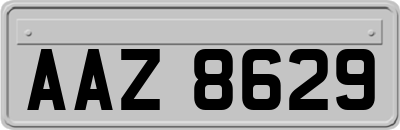 AAZ 8629